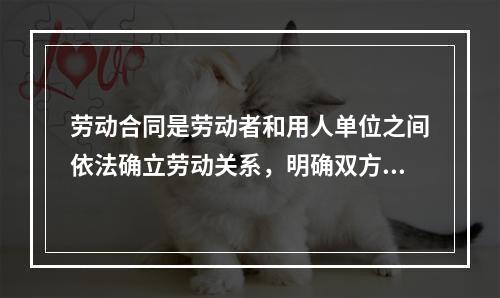 Love

劳动合同是劳动者和用人单位之间依法确立劳动关系，明确双方...